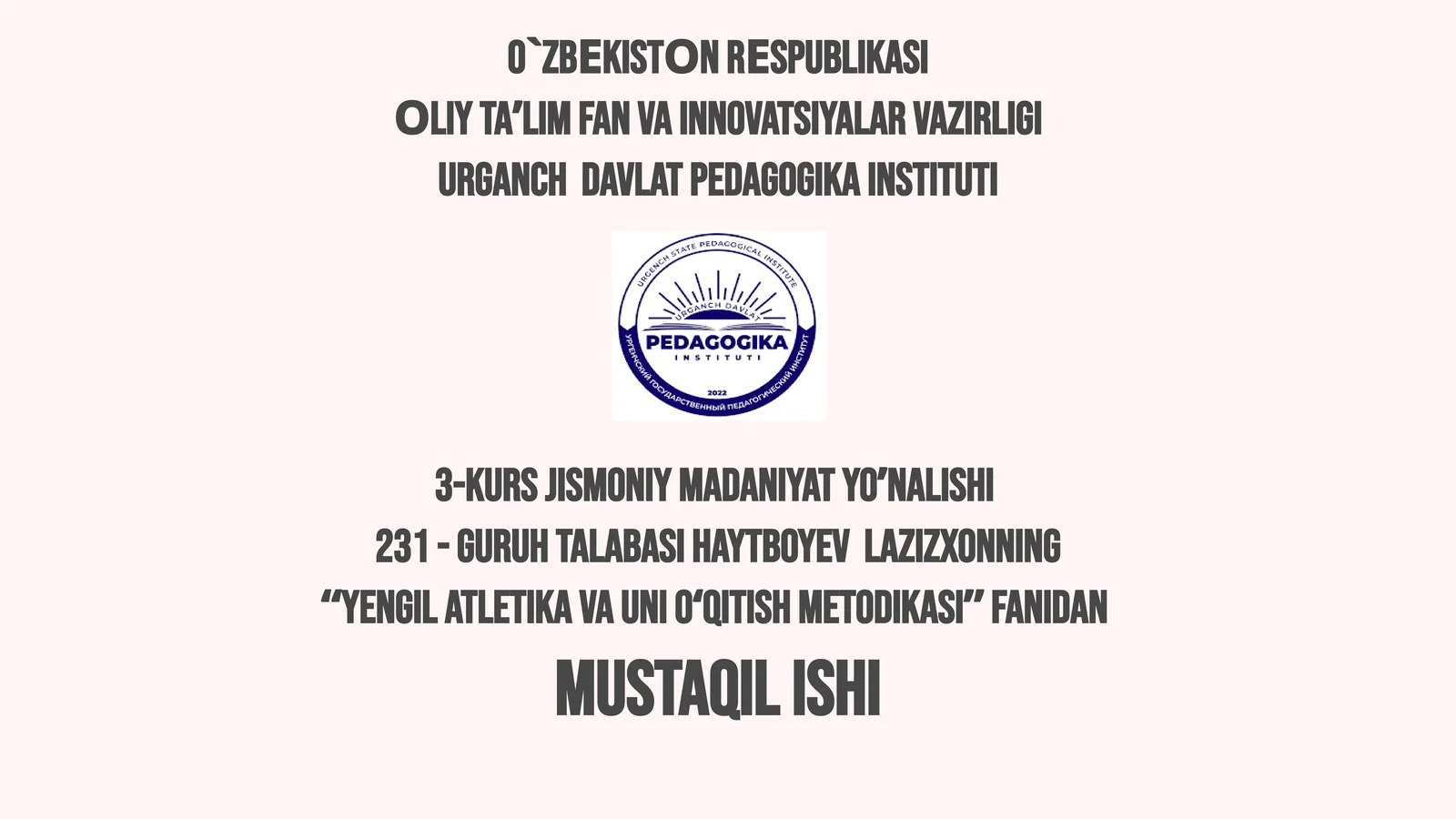 O`ZBEKISTON RESPUBLIKASI
OLIY TA'LIM FAN VA INNOVATSIYALAR VAZIRLIGI
URGANCH DAVLAT PEDAGOGIKA INSTITUTI

URGENCH STATE PEDAGOGICAL INSTITUTE
URGANCH DAVLAT
PEDAGOGIKA
INSTITUTI
2022
УРГЕНЧСКИЙ ГОСУДАРСТВЕННЫЙ ПЕДАГОГИЧЕСКИЙ ИНСТИТУТ

3-KURS JISMONIY MADANIYAT YO'NALISHI
231 - GURUH TALABASI HAYTBOYEV LAZIZXONNING
"YENGIL ATLETIKA VA UNI O'QITISH METODIKASI" FANIDAN
MUSTAQIL ISHI